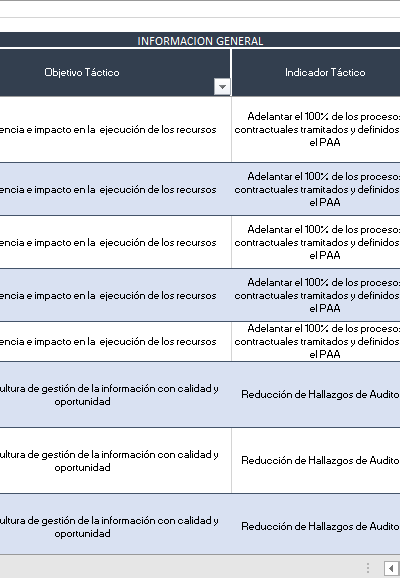 INFORMACION GENERAL

| Objetivo Táctico | Indicador Táctico |
|---|---|
| encia e impacto en la ejecución de los recursos | Adelantar el 100% de los proceso contractuales tramitados y definidos el PAA |
| encia e impacto en la ejecución de los recursos | Adelantar el 100% de los proceso contractuales tramitados y definidos el PAA |
| encia e impacto en la ejecución de los recursos | Adelantar el 100% de los proceso contractuales tramitados y definidos el PAA |
| encia e impacto en la ejecución de los recursos | Adelantar el 100% de los proceso contractuales tramitados y definidos el PAA |
| encia e impacto en la ejecución de los recursos | Adelantar el 100% de los proceso contractuales tramitados y definidos el PAA |
| ultura de gestión de la información con calidad y oportunidad | Reducción de Hallazgos de Audito |
| ultura de gestión de la información con calidad y oportunidad | Reducción de Hallazgos de Audito |
| ultura de gestión de la información con calidad y oportunidad | Reducción de Hallazgos de Audito |